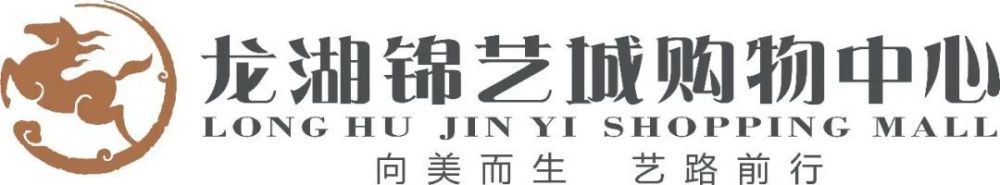 龙湖锦艺城购物中心
LONG HU JIN YI SHOPPING MALL
向美而生 艺路前行